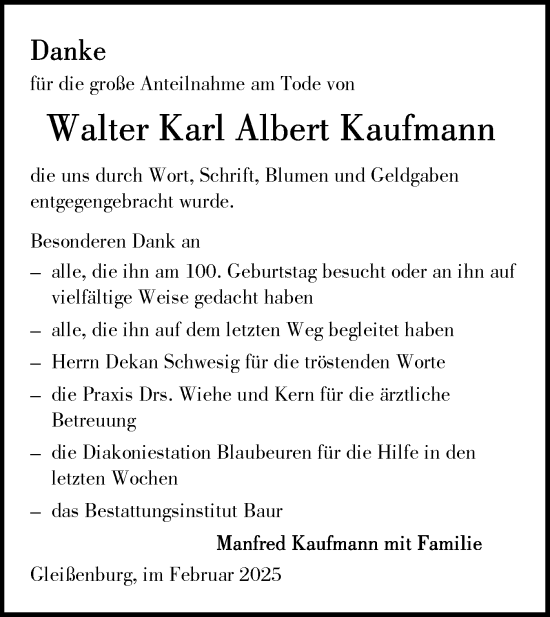 Danke
für die große Anteilnahme am Tode von

Walter Karl Albert Kaufmann

die uns durch Wort, Schrift, Blumen und Geldgaben entgegengebracht wurde.

Besonderen Dank an
– alle, die ihn am 100. Geburtstag besucht oder an ihn auf vielfältige Weise gedacht haben
– alle, die ihn auf dem letzten Weg begleitet haben
– Herrn Dekan Schwesig für die tröstenden Worte
– die Praxis Drs. Wiehe und Kern für die ärztliche Betreuung
– die Diakoniestation Blaubeuren für die Hilfe in den letzten Wochen
– das Bestattungsinstitut Baur

Manfred Kaufmann mit Familie

Gleißenburg, im Februar 2025